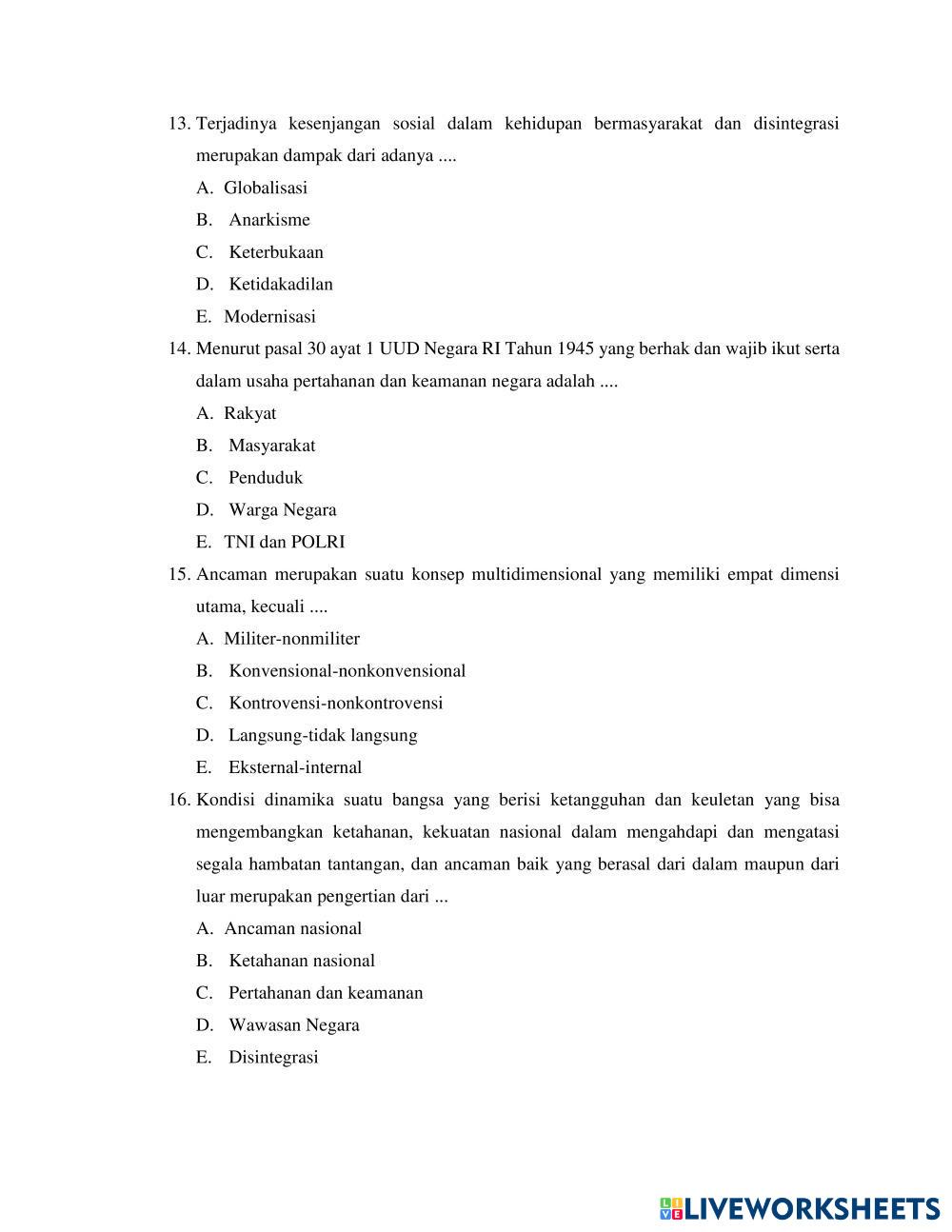 13. Terjadinya kesenjangan sosial dalam kehidupan bermasyarakat dan disintegrasi merupakan dampak dari adanya ....

A. Globalisasi

B. Anarkisme

C. Keterbukaan

D. Ketidakadilan

E. Modernisasi

14. Menurut pasal 30 ayat 1 UUD Negara RI Tahun 1945 yang berhak dan wajib ikut serta dalam usaha pertahanan dan keamanan negara adalah ....

A. Rakyat

B. Masyarakat

C. Penduduk

D. Warga Negara

E. TNI dan POLRI

15. Ancaman merupakan suatu konsep multidimensional yang memiliki empat dimensi utama, kecuali ....

A. Militer-nonmiliter

B. Konvensional-nonkonvensional

C. Kontrovensi-nonkontrovensi

D. Langsung-tidak langsung

E. Eksternal-internal

16. Kondisi dinamika suatu bangsa yang berisi ketangguhan dan keuletan yang bisa mengembangkan ketahanan, kekuatan nasional dalam mengahdapi dan mengatasi segala hambatan tantangan, dan ancaman baik yang berasal dari dalam maupun dari luar merupakan pengertian dari ...

A. Ancaman nasional

B. Ketahanan nasional

C. Pertahanan dan keamanan

D. Wawasan Negara

E. Disintegrasi

LIVEWORKSHEETS